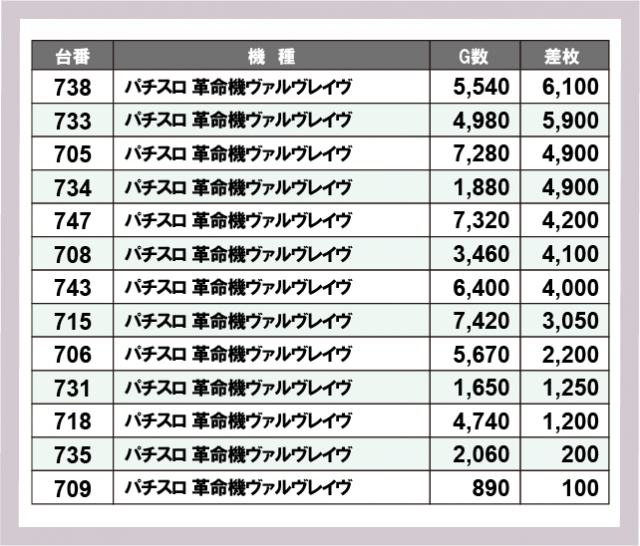 | 台番 | 機 種 | G数 | 差枚 |
|---|---|---|---|
| 738 | パチスロ 革命機ヴァルヴレイヴ | 5,540 | 6,100 |
| 733 | パチスロ 革命機ヴァルヴレイヴ | 4,980 | 5,900 |
| 705 | パチスロ 革命機ヴァルヴレイヴ | 7,280 | 4,900 |
| 734 | パチスロ 革命機ヴァルヴレイヴ | 1,880 | 4,900 |
| 747 | パチスロ 革命機ヴァルヴレイヴ | 7,320 | 4,200 |
| 708 | パチスロ 革命機ヴァルヴレイヴ | 3,460 | 4,100 |
| 743 | パチスロ 革命機ヴァルヴレイヴ | 6,400 | 4,000 |
| 715 | パチスロ 革命機ヴァルヴレイヴ | 7,420 | 3,050 |
| 706 | パチスロ 革命機ヴァルヴレイヴ | 5,670 | 2,200 |
| 731 | パチスロ 革命機ヴァルヴレイヴ | 1,650 | 1,250 |
| 718 | パチスロ 革命機ヴァルヴレイヴ | 4,740 | 1,200 |
| 735 | パチスロ 革命機ヴァルヴレイヴ | 2,060 | 200 |
| 709 | パチスロ 革命機ヴァルヴレイヴ | 890 | 100 |